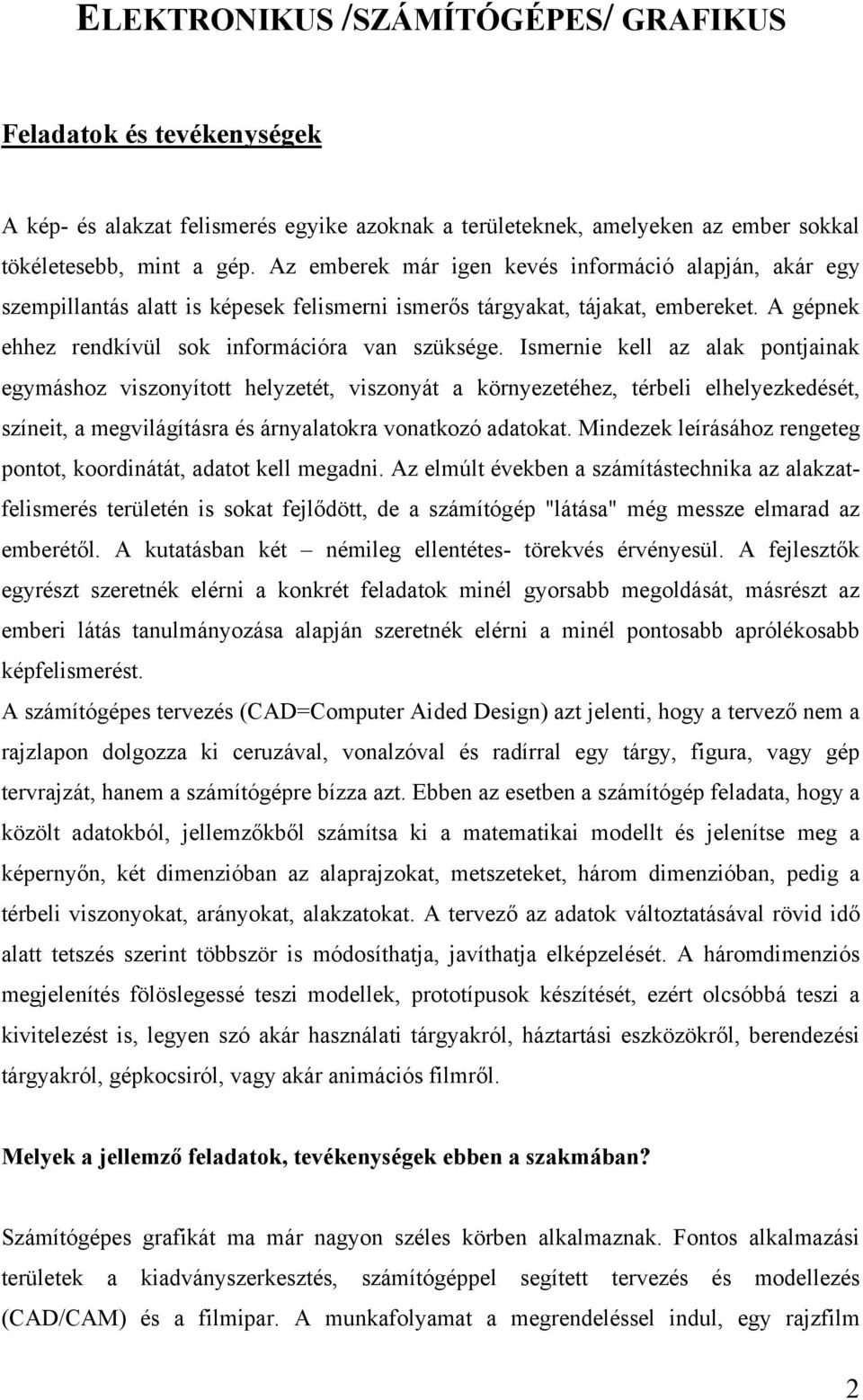 ELEKTRONIKUS /SZÁMÍTÓGÉPES/ GRAFIKUS

Feladatok és tevékenységek

A kép- és alakzat felismerés egyike azoknak a területeknek, amelyeken az ember sokkal tökéletesebb, mint a gép. Az emberek már igen kevés információ alapján, akár egy szempillantás alatt is képesek felismerni ismerős tárgyakat, tájakat, embereket. A gépnek ehhez rendkívül sok információra van szüksége. Ismernie kell az alak pontjainak egymáshoz viszonyított helyzetét, viszonyát a környezetéhez, térbeli elhelyezkedését, színeit, a megvilágításra és árnyalatokra vonatkozó adatokat. Mindezek leírásához rengeteg pontot, koordinátát, adatot kell megadni. Az elmúlt években a számítástechnika az alakzatfelismerés területén is sokat fejlődött, de a számítógép "látása" még messze elmarad az emberétől. A kutatásban két – némileg ellentétes- törekvés érvényesül. A fejlesztők egyrészt szeretnék elérni a konkrét feladatok minél gyorsabb megoldását, másrészt az emberi látás tanulmányozása alapján szeretnék elérni a minél pontosabb aprólékosabb képfelismerést.
A számítógépes tervezés (CAD=Computer Aided Design) azt jelenti, hogy a tervező nem a rajzlapon dolgozza ki ceruzával, vonalzóval és radírral egy tárgy, figura, vagy gép tervrajzát, hanem a számítógépre bízza azt. Ebben az esetben a számítógép feladata, hogy a közölt adatokból, jellemzőkből számítsa ki a matematikai modellt és jelenítse meg a képernyőn, két dimenzióban az alaprajzokat, metszeteket, három dimenzióban, pedig a térbeli viszonyokat, arányokat, alakzatokat. A tervező az adatok változtatásával rövid idő alatt tetszés szerint többször is módosíthatja, javíthatja elképzelését. A háromdimenziós megjelenítés fölöslegessé teszi modellek, prototípusok készítését, ezért olcsóbbá teszi a kivitelezést is, legyen szó akár használati tárgyakról, háztartási eszközökről, berendezési tárgyakról, gépkocsiról, vagy akár animációs filmről.

Melyek a jellemző feladatok, tevékenységek ebben a szakmában?

Számítógépes grafikát ma már nagyon széles körben alkalmaznak. Fontos alkalmazási területek a kiadványszerkesztés, számítógéppel segített tervezés és modellezés (CAD/CAM) és a filmipar. A munkafolyamat a megrendeléssel indul, egy rajzfilm

2